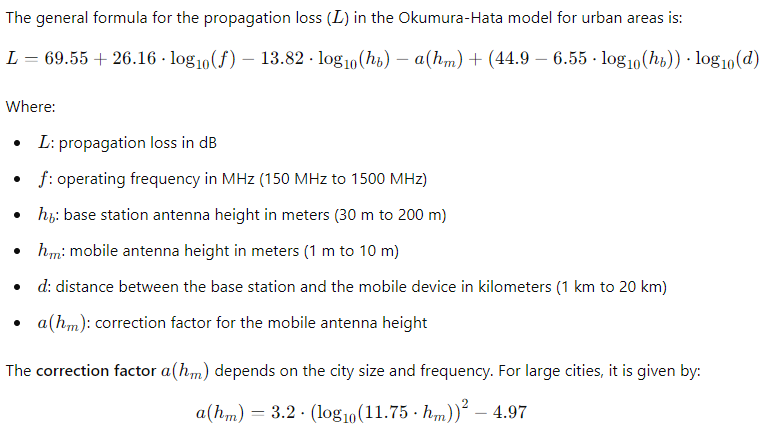 The general formula for the propagation loss ($L$) in the Okumura-Hata model for urban areas is:

$L = 69.55 + 26.16 \cdot \log_{10}(f) - 13.82 \cdot \log_{10}(h_b) - a(h_m) + (44.9 - 6.55 \cdot \log_{10}(h_b)) \cdot \log_{10}(d)$

Where:

- $L$: propagation loss in dB
- $f$: operating frequency in MHz (150 MHz to 1500 MHz)
- $h_b$: base station antenna height in meters (30 m to 200 m)
- $h_m$: mobile antenna height in meters (1 m to 10 m)
- $d$: distance between the base station and the mobile device in kilometers (1 km to 20 km)
- $a(h_m)$: correction factor for the mobile antenna height

The correction factor $a(h_m)$ depends on the city size and frequency. For large cities, it is given by:

$a(h_m) = 3.2 \cdot (\log_{10}(11.75 \cdot h_m))^2 - 4.97$